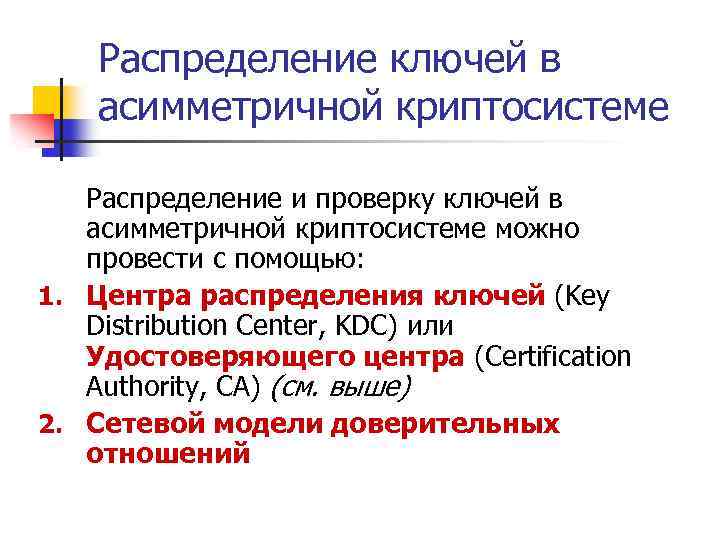 Распределение ключей в асимметричной криптосистеме

Распределение и проверку ключей в асимметричной криптосистеме можно провести с помощью:

1. Центра распределения ключей (Key Distribution Center, KDC) или Удостоверяющего центра (Certification Authority, CA) (см. выше)
2. Сетевой модели доверительных отношений